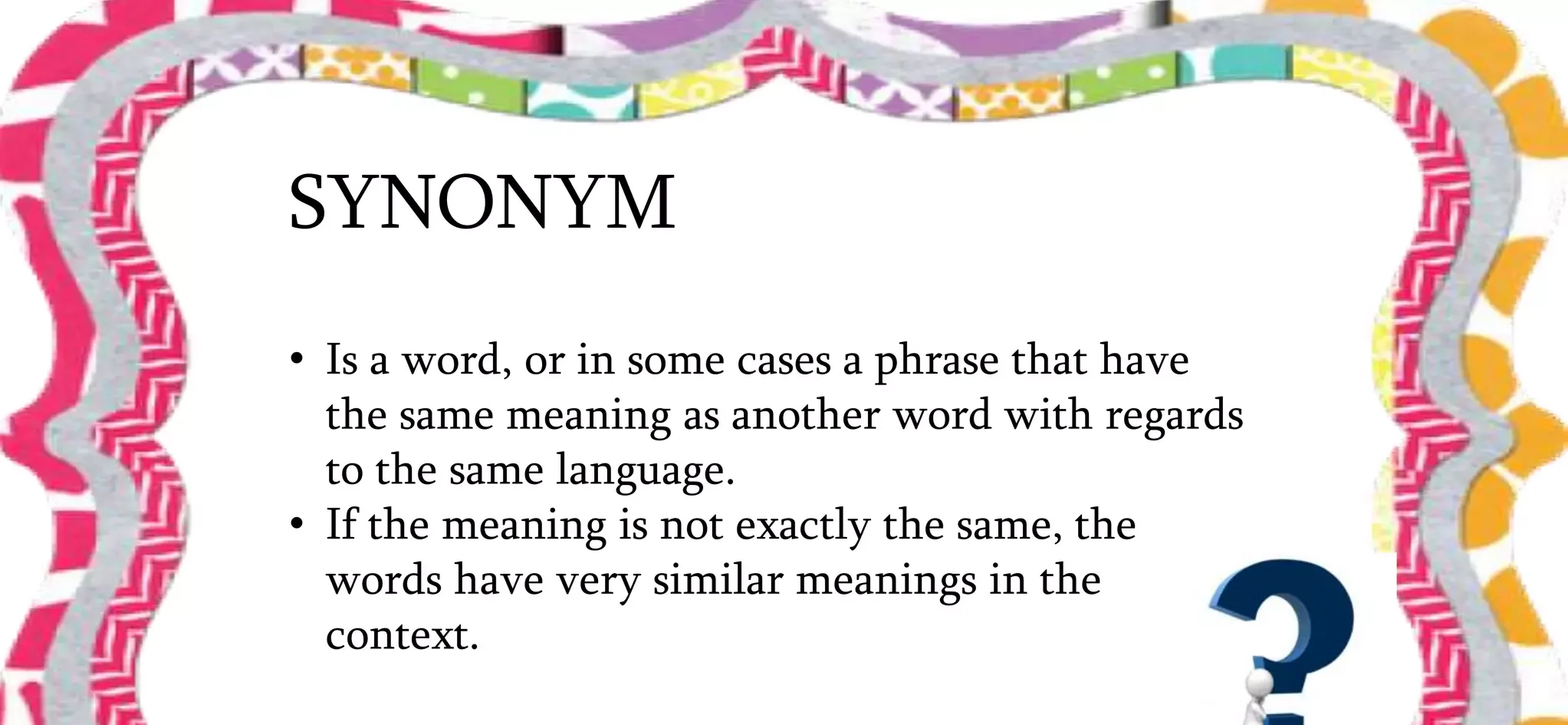 SYNONYM

• Is a word, or in some cases a phrase that have the same meaning as another word with regards to the same language.
• If the meaning is not exactly the same, the words have very similar meanings in the context.